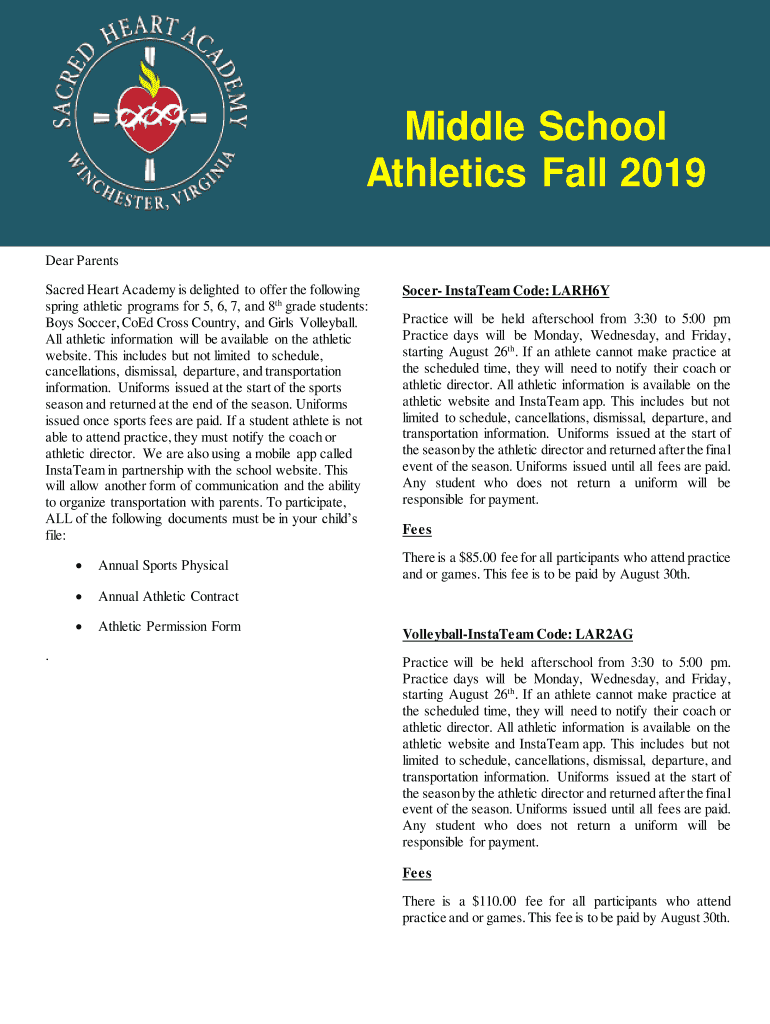 SACRED HEART ACADEMY
WINCHESTER, VIRGINIA

Middle School Athletics Fall 2019

Dear Parents

Sacred Heart Academy is delighted to offer the following spring athletic programs for 5, 6, 7, and 8$^{th}$ grade students: Boys Soccer, CoEd Cross Country, and Girls Volleyball. All athletic information will be available on the athletic website. This includes but not limited to schedule, cancellations, dismissal, departure, and transportation information. Uniforms issued at the start of the sports season and returned at the end of the season. Uniforms issued once sports fees are paid. If a student athlete is not able to attend practice, they must notify the coach or athletic director. We are also using a mobile app called InstaTeam in partnership with the school website. This will allow another form of communication and the ability to organize transportation with parents. To participate, ALL of the following documents must be in your child's file:

• Annual Sports Physical
• Annual Athletic Contract
• Athletic Permission Form

.

Socer- InstaTeam Code: LARH6Y

Practice will be held afterschool from 3:30 to 5:00 pm Practice days will be Monday, Wednesday, and Friday, starting August 26$^{th}$. If an athlete cannot make practice at the scheduled time, they will need to notify their coach or athletic director. All athletic information is available on the athletic website and InstaTeam app. This includes but not limited to schedule, cancellations, dismissal, departure, and transportation information. Uniforms issued at the start of the season by the athletic director and returned after the final event of the season. Uniforms issued until all fees are paid. Any student who does not return a uniform will be responsible for payment.

Fees

There is a $85.00 fee for all participants who attend practice and or games. This fee is to be paid by August 30th.

Volleyball-InstaTeam Code: LAR2AG

Practice will be held afterschool from 3:30 to 5:00 pm. Practice days will be Monday, Wednesday, and Friday, starting August 26$^{th}$. If an athlete cannot make practice at the scheduled time, they will need to notify their coach or athletic director. All athletic information is available on the athletic website and InstaTeam app. This includes but not limited to schedule, cancellations, dismissal, departure, and transportation information. Uniforms issued at the start of the season by the athletic director and returned after the final event of the season. Uniforms issued until all fees are paid. Any student who does not return a uniform will be responsible for payment.

Fees

There is a $110.00 fee for all participants who attend practice and or games. This fee is to be paid by August 30th.